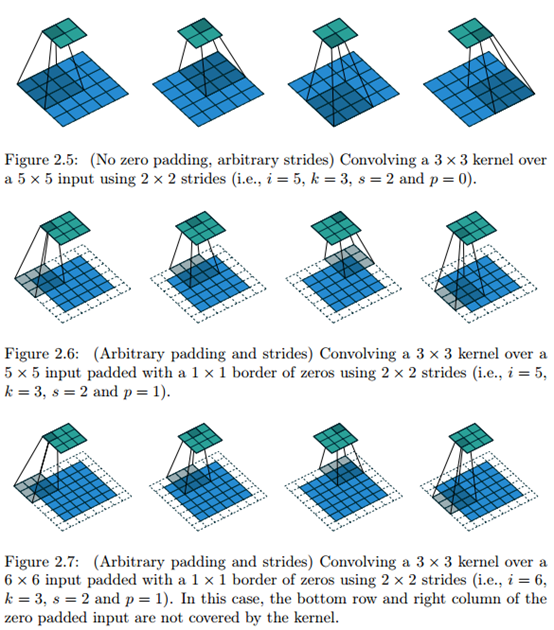 Figure 2.5: (No zero padding, arbitrary strides) Convolving a $3 \times 3$ kernel over a $5 \times 5$ input using $2 \times 2$ strides (i.e., $i = 5$, $k = 3$, $s = 2$ and $p = 0$).

Figure 2.6: (Arbitrary padding and strides) Convolving a $3 \times 3$ kernel over a $5 \times 5$ input padded with a $1 \times 1$ border of zeros using $2 \times 2$ strides (i.e., $i = 5$, $k = 3$, $s = 2$ and $p = 1$).

Figure 2.7: (Arbitrary padding and strides) Convolving a $3 \times 3$ kernel over a $6 \times 6$ input padded with a $1 \times 1$ border of zeros using $2 \times 2$ strides (i.e., $i = 6$, $k = 3$, $s = 2$ and $p = 1$). In this case, the bottom row and right column of the zero padded input are not covered by the kernel.